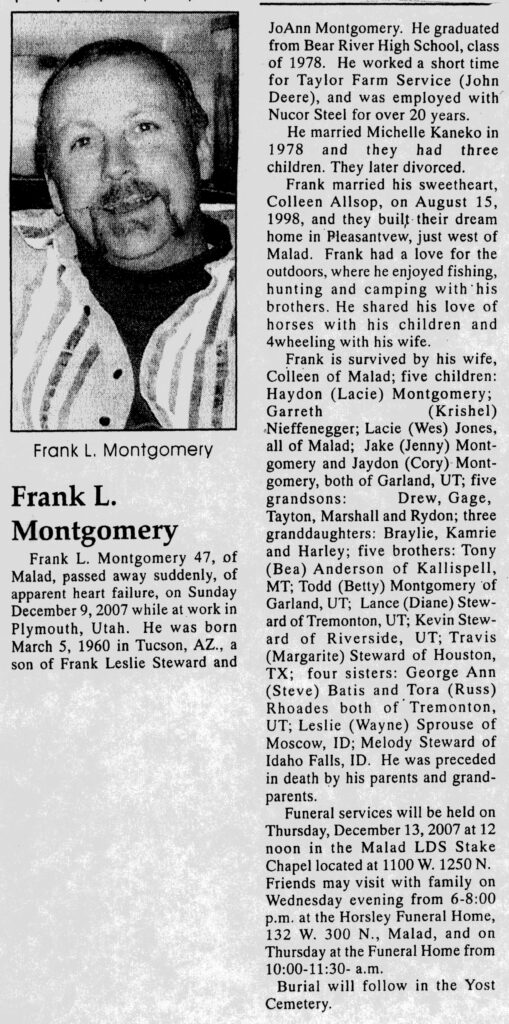 Frank L. Montgomery

Frank L. Montgomery

Frank L. Montgomery 47, of Malad, passed away suddenly, of apparent heart failure, on Sunday December 9, 2007 while at work in Plymouth, Utah. He was born March 5, 1960 in Tucson, AZ., a son of Frank Leslie Steward and JoAnn Montgomery. He graduated from Bear River High School, class of 1978. He worked a short time for Taylor Farm Service (John Deere), and was employed with Nucor Steel for over 20 years.

He married Michelle Kaneko in 1978 and they had three children. They later divorced.

Frank married his sweetheart, Colleen Allsop, on August 15, 1998, and they built their dream home in Pleasantvew, just west of Malad. Frank had a love for the outdoors, where he enjoyed fishing, hunting and camping with his brothers. He shared his love of horses with his children and 4wheeling with his wife.

Frank is survived by his wife, Colleen of Malad; five children: Haydon (Lacie) Montgomery; Garreth (Krishel) Nieffenegger; Lacie (Wes) Jones, all of Malad; Jake (Jenny) Montgomery and Jaydon (Cory) Montgomery, both of Garland, UT; five grandsons: Drew, Gage, Tayton, Marshall and Rydon; three granddaughters: Braylie, Kamrie and Harley; five brothers: Tony (Bea) Anderson of Kallispell, MT; Todd (Betty) Montgomery of Garland, UT; Lance (Diane) Steward of Tremonton, UT; Kevin Steward of Riverside, UT; Travis (Margarite) Steward of Houston, TX; four sisters: George Ann (Steve) Batis and Tora (Russ) Rhoades both of Tremonton, UT; Leslie (Wayne) Sprouse of Moscow, ID; Melody Steward of Idaho Falls, ID. He was preceded in death by his parents and grandparents.

Funeral services will be held on Thursday, December 13, 2007 at 12 noon in the Malad LDS Stake Chapel located at 1100 W. 1250 N. Friends may visit with family on Wednesday evening from 6-8:00 p.m. at the Horsley Funeral Home, 132 W. 300 N., Malad, and on Thursday at the Funeral Home from 10:00-11:30- a.m.

Burial will follow in the Yost Cemetery.